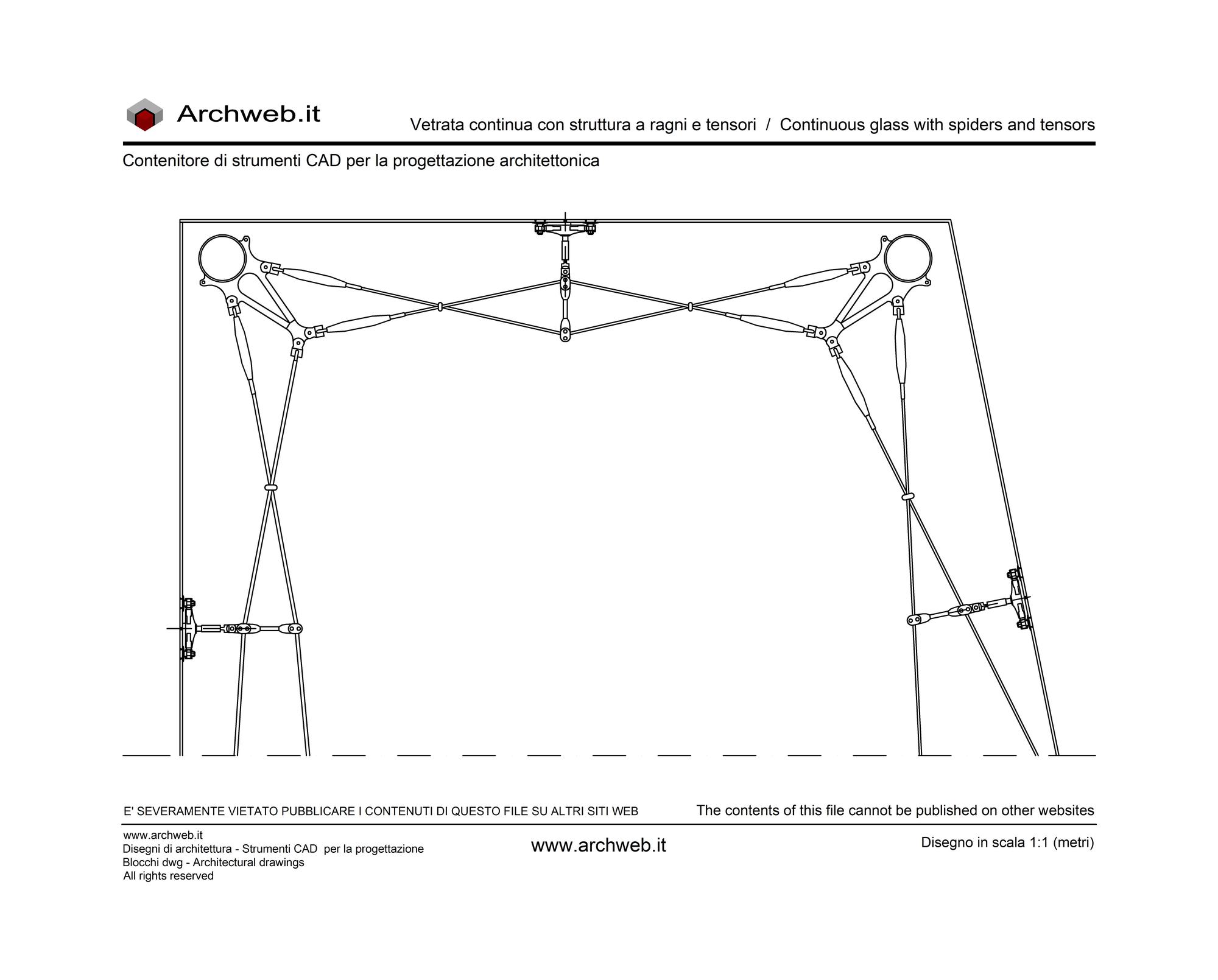 Archweb.it

Vetrata continua con struttura a ragni e tensori / Continuous glass with spiders and tensors

Contenitore di strumenti CAD per la progettazione architettonica

E' SEVERAMENTE VIETATO PUBBLICARE I CONTENUTI DI QUESTO FILE SU ALTRI SITI WEB

The contents of this file cannot be published on other websites

www.archweb.it
Disegni di architettura - Strumenti CAD per la progettazione
Blocchi dwg - Architectural drawings
All rights reserved

www.archweb.it

Disegno in scala 1:1 (metri)